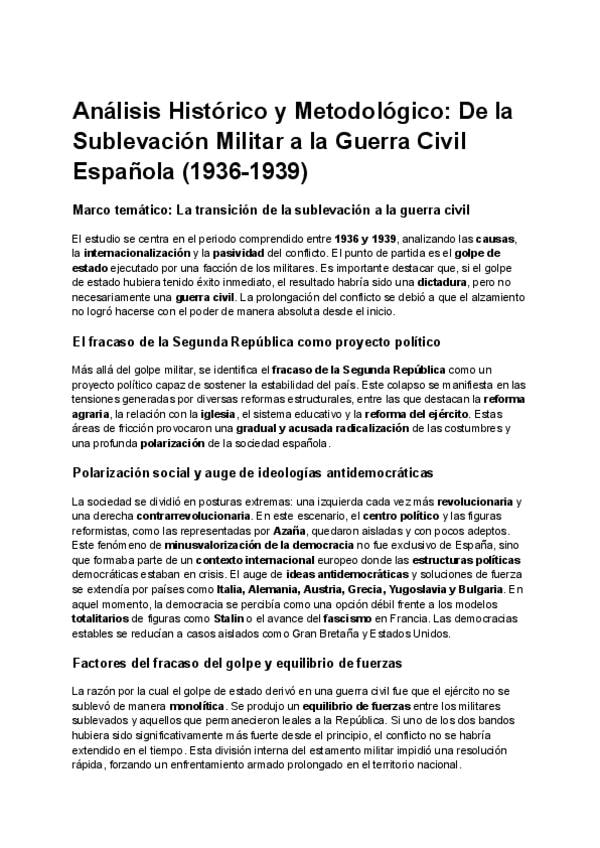 Análisis Histórico y Metodológico: De la Sublevación Militar a la Guerra Civil Española (1936-1939)

Marco temático: La transición de la sublevación a la guerra civil

El estudio se centra en el periodo comprendido entre 1936 y 1939, analizando las causas, la internacionalización y la pasividad del conflicto. El punto de partida es el golpe de estado ejecutado por una facción de los militares. Es importante destacar que, si el golpe de estado hubiera tenido éxito inmediato, el resultado habría sido una dictadura, pero no necesariamente una guerra civil. La prolongación del conflicto se debió a que el alzamiento no logró hacerse con el poder de manera absoluta desde el inicio.

El fracaso de la Segunda República como proyecto político

Más allá del golpe militar, se identifica el fracaso de la Segunda República como un proyecto político capaz de sostener la estabilidad del país. Este colapso se manifiesta en las tensiones generadas por diversas reformas estructurales, entre las que destacan la reforma agraria, la relación con la iglesia, el sistema educativo y la reforma del ejército. Estas áreas de fricción provocaron una gradual y acusada radicalización de las costumbres y una profunda polarización de la sociedad española.

Polarización social y auge de ideologías antidemocráticas

La sociedad se dividió en posturas extremas: una izquierda cada vez más revolucionaria y una derecha contrarrevolucionaria. En este escenario, el centro político y las figuras reformistas, como las representadas por Azaña, quedaron aisladas y con pocos adeptos. Este fenómeno de minusvalorización de la democracia no fue exclusivo de España, sino que formaba parte de un contexto internacional europeo donde las estructuras políticas democráticas estaban en crisis. El auge de ideas antidemocráticas y soluciones de fuerza se extendía por países como Italia, Alemania, Austria, Grecia, Yugoslavia y Bulgaria. En aquel momento, la democracia se percibía como una opción débil frente a los modelos totalitarios de figuras como Stalin o el avance del fascismo en Francia. Las democracias estables se reducían a casos aislados como Gran Bretaña y Estados Unidos.

Factores del fracaso del golpe y equilibrio de fuerzas

La razón por la cual el golpe de estado derivó en una guerra civil fue que el ejército no se sublevó de manera monolítica. Se produjo un equilibrio de fuerzas entre los militares sublevados y aquellos que permanecieron leales a la República. Si uno de los dos bandos hubiera sido significativamente más fuerte desde el principio, el conflicto no se habría extendido en el tiempo. Esta división interna del estamento militar impidió una resolución rápida, forzando un enfrentamiento armado prolongado en el territorio nacional.